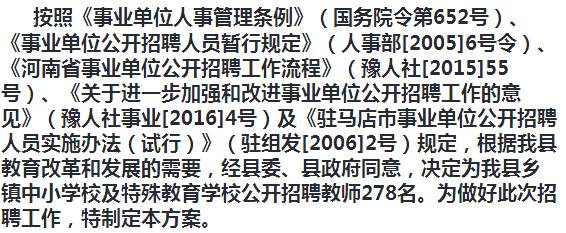 按照《事业单位人事管理条例》（国务院令第652号）、《事业单位公开招聘人员暂行规定》（人事部[2005]6号令）、《河南省事业单位公开招聘工作流程》（豫人社[2015]55号）、《关于进一步加强和改进事业单位公开招聘工作的意见》（豫人社事业[2016]4号）及《驻马店市事业单位公开招聘人员实施办法（试行）》（驻组发[2006]2号）规定，根据我县教育改革和发展的需要，经县委、县政府同意，决定为我县乡镇中小学校及特殊教育学校公开招聘教师278名。为做好此次招聘工作，特制定本方案。